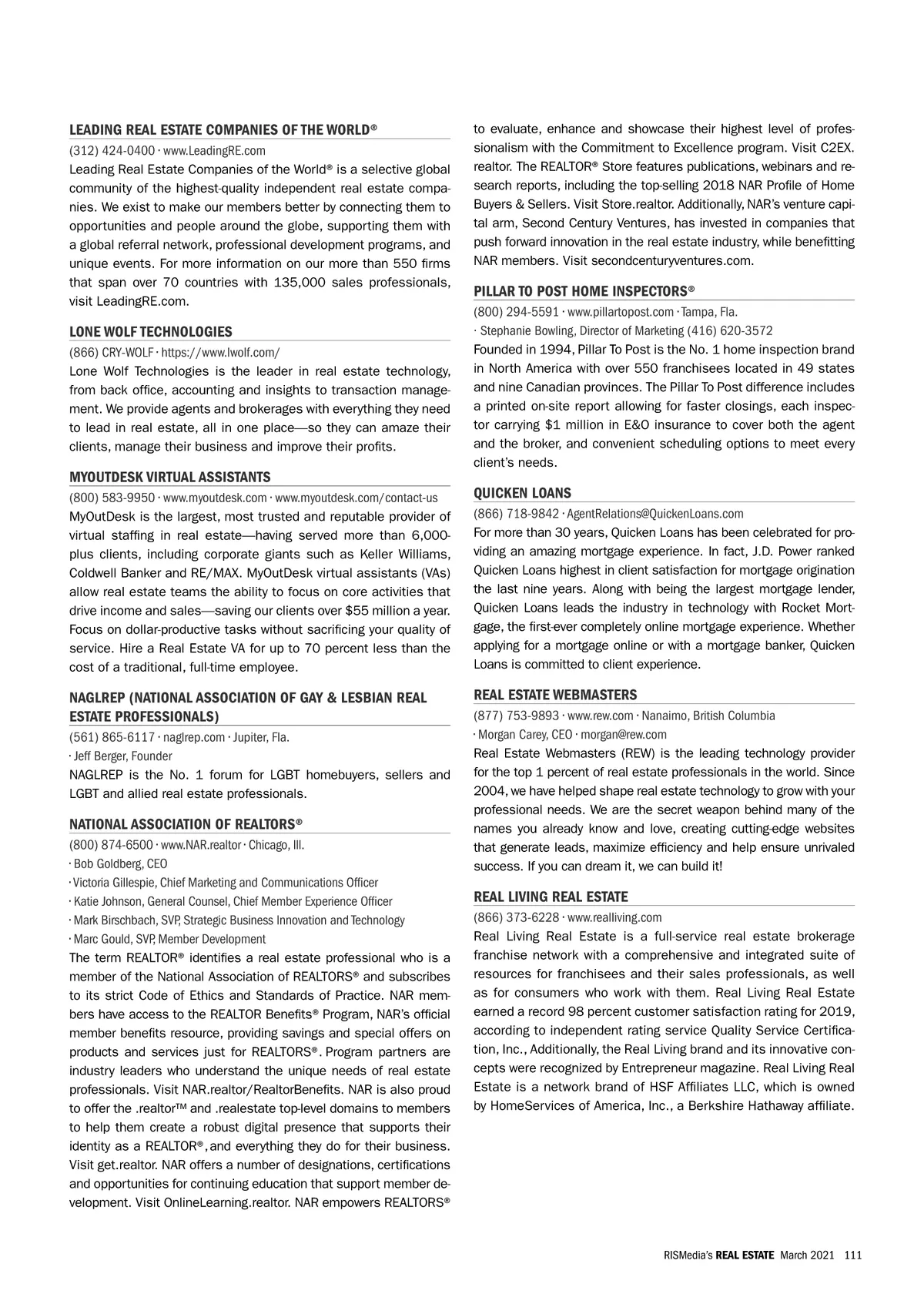 LEADING REAL ESTATE COMPANIES OF THE WORLD®

(312) 424-0400 · www.LeadingRE.com

Leading Real Estate Companies of the World® is a selective global community of the highest-quality independent real estate companies. We exist to make our members better by connecting them to opportunities and people around the globe, supporting them with a global referral network, professional development programs, and unique events. For more information on our more than 550 firms that span over 70 countries with 135,000 sales professionals, visit LeadingRE.com.

LONE WOLF TECHNOLOGIES

(866) CRY-WOLF · https://www.lwolf.com/

Lone Wolf Technologies is the leader in real estate technology, from back office, accounting and insights to transaction management. We provide agents and brokerages with everything they need to lead in real estate, all in one place—so they can amaze their clients, manage their business and improve their profits.

MYOUTDESK VIRTUAL ASSISTANTS

(800) 583-9950 · www.myoutdesk.com · www.myoutdesk.com/contact-us

MyOutDesk is the largest, most trusted and reputable provider of virtual staffing in real estate—having served more than 6,000-plus clients, including corporate giants such as Keller Williams, Coldwell Banker and RE/MAX. MyOutDesk virtual assistants (VAs) allow real estate teams the ability to focus on core activities that drive income and sales—saving our clients over $55 million a year. Focus on dollar-productive tasks without sacrificing your quality of service. Hire a Real Estate VA for up to 70 percent less than the cost of a traditional, full-time employee.

NAGLREP (NATIONAL ASSOCIATION OF GAY & LESBIAN REAL ESTATE PROFESSIONALS)

(561) 865-6117 · naglrep.com · Jupiter, Fla.

· Jeff Berger, Founder

NAGLREP is the No. 1 forum for LGBT homebuyers, sellers and LGBT and allied real estate professionals.

NATIONAL ASSOCIATION OF REALTORS®

(800) 874-6500 · www.NAR.realtor · Chicago, Ill.

· Bob Goldberg, CEO

· Victoria Gillespie, Chief Marketing and Communications Officer

· Katie Johnson, General Counsel, Chief Member Experience Officer

· Mark Birschbach, SVP, Strategic Business Innovation and Technology

· Marc Gould, SVP, Member Development

The term REALTOR® identifies a real estate professional who is a member of the National Association of REALTORS® and subscribes to its strict Code of Ethics and Standards of Practice. NAR members have access to the REALTOR Benefits® Program, NAR's official member benefits resource, providing savings and special offers on products and services just for REALTORS®. Program partners are industry leaders who understand the unique needs of real estate professionals. Visit NAR.realtor/RealtorBenefits. NAR is also proud to offer the .realtor™ and .realestate top-level domains to members to help them create a robust digital presence that supports their identity as a REALTOR®, and everything they do for their business. Visit get.realtor. NAR offers a number of designations, certifications and opportunities for continuing education that support member development. Visit OnlineLearning.realtor. NAR empowers REALTORS® to evaluate, enhance and showcase their highest level of professionalism with the Commitment to Excellence program. Visit C2EX.realtor. The REALTOR® Store features publications, webinars and research reports, including the top-selling 2018 NAR Profile of Home Buyers & Sellers. Visit Store.realtor. Additionally, NAR's venture capital arm, Second Century Ventures, has invested in companies that push forward innovation in the real estate industry, while benefitting NAR members. Visit secondcenturyventures.com.

PILLAR TO POST HOME INSPECTORS®

(800) 294-5591 · www.pillartopost.com · Tampa, Fla.

· Stephanie Bowling, Director of Marketing (416) 620-3572

Founded in 1994, Pillar To Post is the No. 1 home inspection brand in North America with over 550 franchisees located in 49 states and nine Canadian provinces. The Pillar To Post difference includes a printed on-site report allowing for faster closings, each inspector carrying $1 million in E&O insurance to cover both the agent and the broker, and convenient scheduling options to meet every client's needs.

QUICKEN LOANS

(866) 718-9842 · AgentRelations@QuickenLoans.com

For more than 30 years, Quicken Loans has been celebrated for providing an amazing mortgage experience. In fact, J.D. Power ranked Quicken Loans highest in client satisfaction for mortgage origination the last nine years. Along with being the largest mortgage lender, Quicken Loans leads the industry in technology with Rocket Mortgage, the first-ever completely online mortgage experience. Whether applying for a mortgage online or with a mortgage banker, Quicken Loans is committed to client experience.

REAL ESTATE WEBMASTERS

(877) 753-9893 · www.rew.com · Nanaimo, British Columbia

· Morgan Carey, CEO · morgan@rew.com

Real Estate Webmasters (REW) is the leading technology provider for the top 1 percent of real estate professionals in the world. Since 2004, we have helped shape real estate technology to grow with your professional needs. We are the secret weapon behind many of the names you already know and love, creating cutting-edge websites that generate leads, maximize efficiency and help ensure unrivaled success. If you can dream it, we can build it!

REAL LIVING REAL ESTATE

(866) 373-6228 · www.realliving.com

Real Living Real Estate is a full-service real estate brokerage franchise network with a comprehensive and integrated suite of resources for franchisees and their sales professionals, as well as for consumers who work with them. Real Living Real Estate earned a record 98 percent customer satisfaction rating for 2019, according to independent rating service Quality Service Certification, Inc., Additionally, the Real Living brand and its innovative concepts were recognized by Entrepreneur magazine. Real Living Real Estate is a network brand of HSF Affiliates LLC, which is owned by HomeServices of America, Inc., a Berkshire Hathaway affiliate.

RISMedia's REAL ESTATE March 2021 111